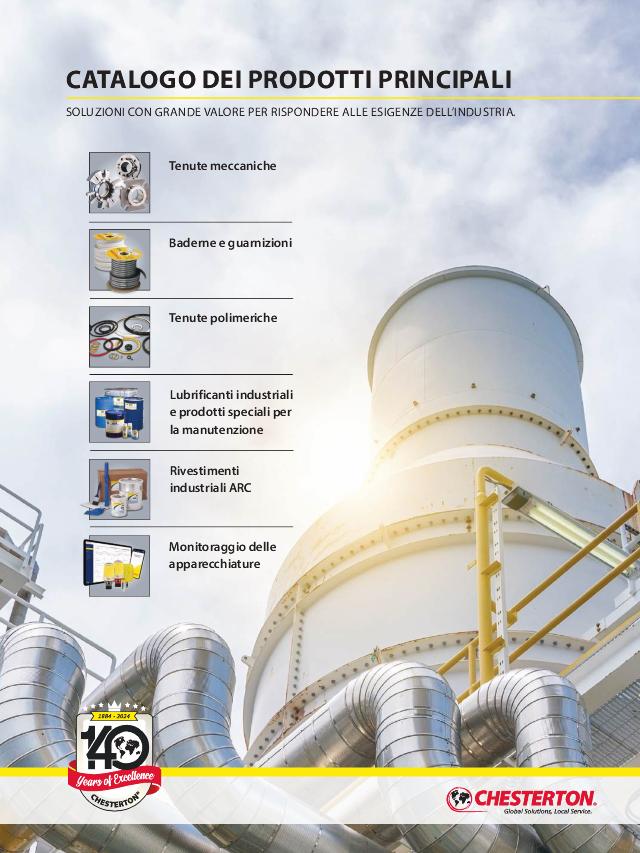 CATALOGO DEI PRODOTTI PRINCIPALI

SOLUZIONI CON GRANDE VALORE PER RISPONDERE ALLE ESIGENZE DELL'INDUSTRIA.

Tenute meccaniche

Baderne e guarnizioni

Tenute polimeriche

Lubrificanti industriali e prodotti speciali per la manutenzione

Rivestimenti industriali ARC

Monitoraggio delle apparecchiature

1884 - 2024
140
Years of Excellence
CHESTERTON®

CHESTERTON®
Global Solutions, Local Service.